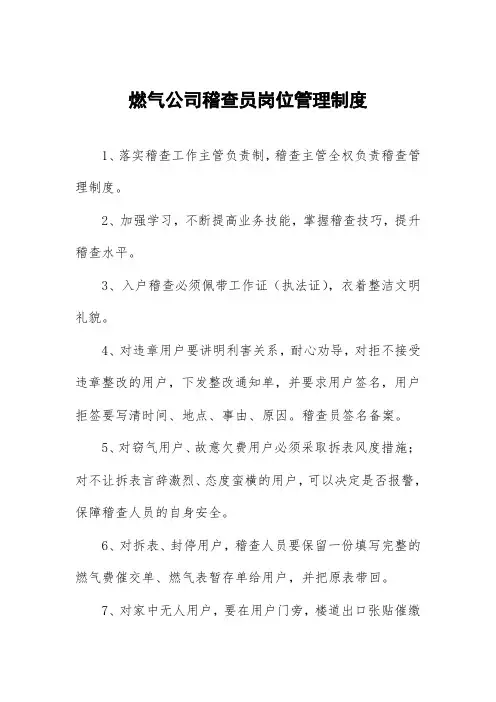 燃气公司稽查员岗位管理制度

1、落实稽查工作主管负责制，稽查主管全权负责稽查管理制度。

2、加强学习，不断提高业务技能，掌握稽查技巧，提升稽查水平。

3、入户稽查必须佩带工作证（执法证），衣着整洁文明礼貌。

4、对违章用户要讲明利害关系，耐心劝导，对拒不接受违章整改的用户，下发整改通知单，并要求用户签名，用户拒签要写清时间、地点、事由、原因。稽查员签名备案。

5、对窃气用户、故意欠费用户必须采取拆表风度措施；对不让拆表言辞激烈、态度蛮横的用户，可以决定是否报警，保障稽查人员的自身安全。

6、对拆表、封停用户，稽查人员要保留一份填写完整的燃气费催交单、燃气表暂存单给用户，并把原表带回。

7、对家中无人用户，要在用户门旁，楼道出口张贴催缴